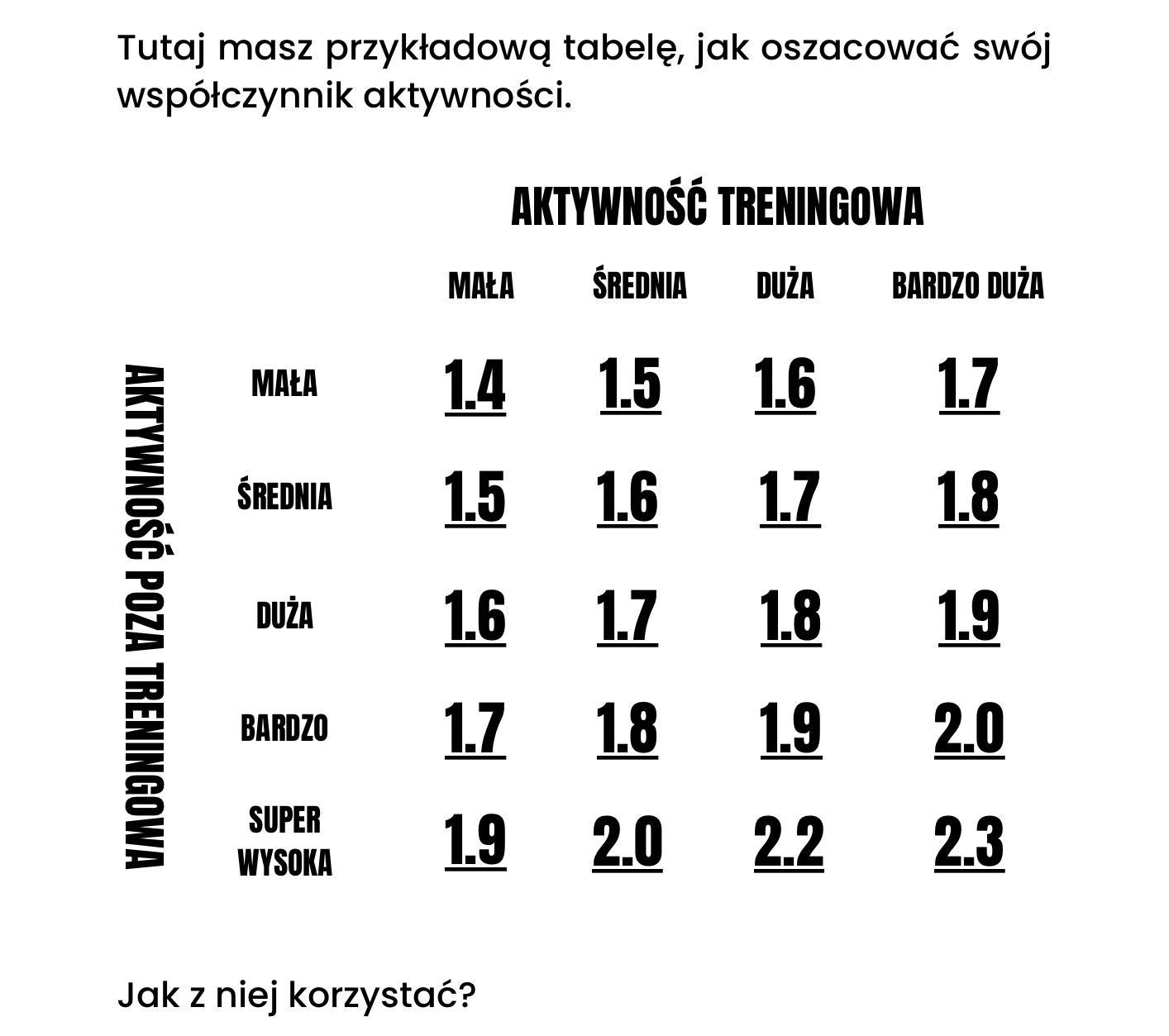 Tutaj masz przykładową tabelę, jak oszacować swój współczynnik aktywności.

AKTYWNOŚĆ TRENINGOWA

AKTYWNOŚĆ POZA TRENINGOWA

| | MAŁA | ŚREDNIA | DUŻA | BARDZO DUŻA |
|---|---|---|---|---|
| MAŁA | 1.4 | 1.5 | 1.6 | 1.7 |
| ŚREDNIA | 1.5 | 1.6 | 1.7 | 1.8 |
| DUŻA | 1.6 | 1.7 | 1.8 | 1.9 |
| BARDZO | 1.7 | 1.8 | 1.9 | 2.0 |
| SUPER WYSOKA | 1.9 | 2.0 | 2.2 | 2.3 |

Jak z niej korzystać?